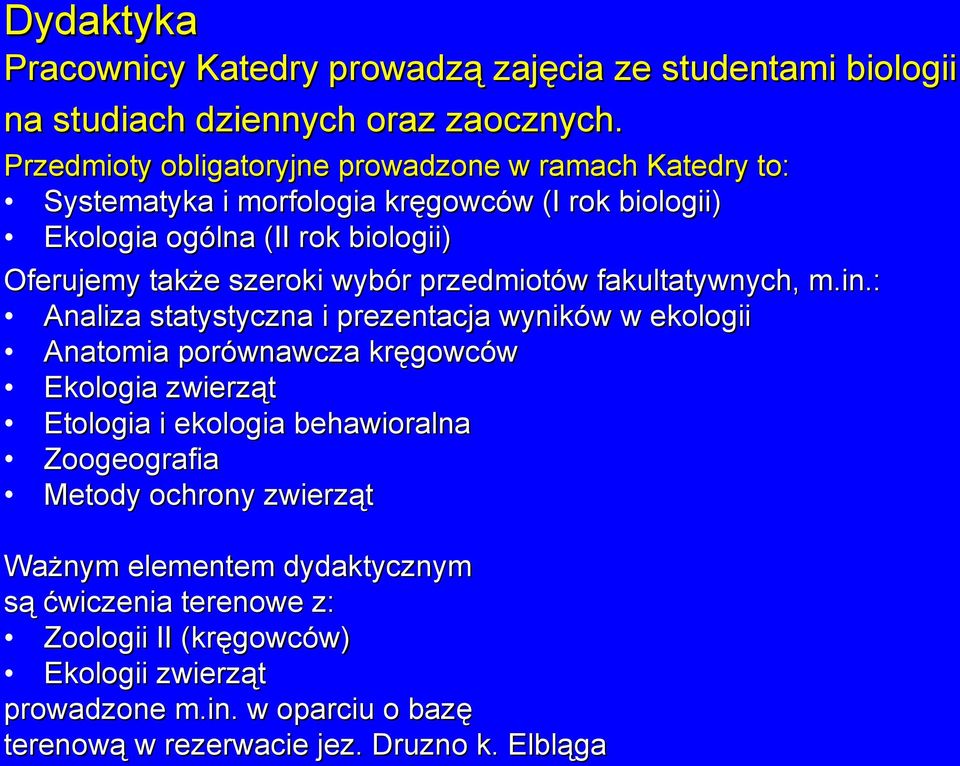 Dydaktyka

Pracownicy Katedry prowadzą zajęcia ze studentami biologii na studiach dziennych oraz zaocznych.

Przedmioty obligatoryjne prowadzone w ramach Katedry to:
• Systematyka i morfologia kręgowców (I rok biologii)
• Ekologia ogólna (II rok biologii)

Oferujemy także szeroki wybór przedmiotów fakultatywnych, m.in.:
• Analiza statystyczna i prezentacja wyników w ekologii
• Anatomia porównawcza kręgowców
• Ekologia zwierząt
• Etologia i ekologia behawioralna
• Zoogeografia
• Metody ochrony zwierząt

Ważnym elementem dydaktycznym są ćwiczenia terenowe z:
• Zoologii II (kręgowców)
• Ekologii zwierząt
prowadzone m.in. w oparciu o bazę terenową w rezerwacie jez. Druzno k. Elbląga